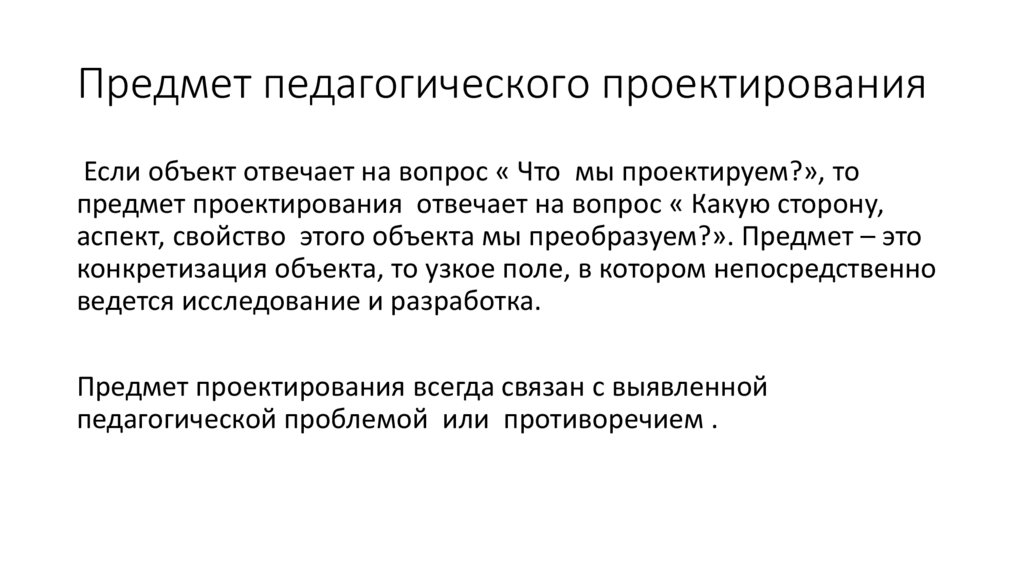 Предмет педагогического проектирования

Если объект отвечает на вопрос « Что мы проектируем?», то предмет проектирования отвечает на вопрос « Какую сторону, аспект, свойство этого объекта мы преобразуем?». Предмет – это конкретизация объекта, то узкое поле, в котором непосредственно ведется исследование и разработка.

Предмет проектирования всегда связан с выявленной педагогической проблемой или противоречием .